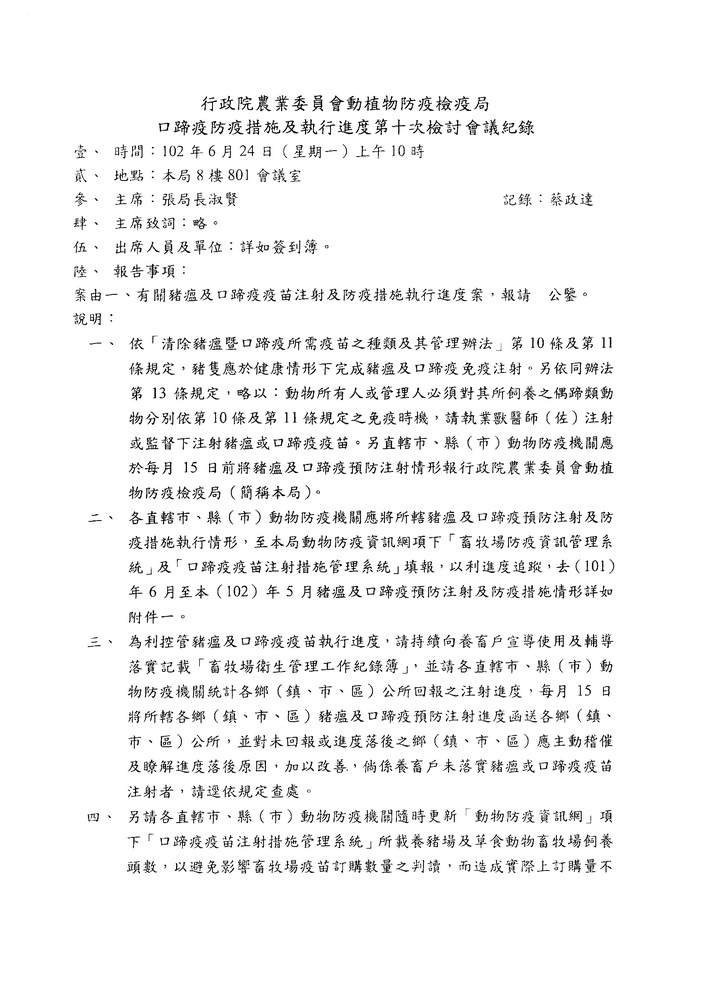 行政院農業委員會動植物防疫檢疫局
口蹄疫防疫措施及執行進度第十次檢討會議紀錄

壹、 時間：102 年 6 月 24 日（星期一）上午 10 時
貳、 地點：本局 8 樓 801 會議室
參、 主席：張局長淑賢　　　　　　　　　　　　記錄：蔡政達
肆、 主席致詞：略。
伍、 出席人員及單位：詳如簽到簿。
陸、 報告事項：
案由一、有關豬瘟及口蹄疫疫苗注射及防疫措施執行進度案，報請　公鑒。
說明：

一、 依「清除豬瘟暨口蹄疫所需疫苗之種類及其管理辦法」第 10 條及第 11 條規定，豬隻應於健康情形下完成豬瘟及口蹄疫免疫注射。另依同辦法第 13 條規定，略以：動物所有人或管理人必須對其所飼養之偶蹄類動物分別依第 10 條及第 11 條規定之免疫時機，請執業獸醫師（佐）注射或監督下注射豬瘟或口蹄疫疫苗。另直轄市、縣（市）動物防疫機關應於每月 15 日前將豬瘟及口蹄疫預防注射情形報行政院農業委員會動植物防疫檢疫局（簡稱本局）。

二、 各直轄市、縣（市）動物防疫機關應將所轄豬瘟及口蹄疫預防注射及防疫措施執行情形，至本局動物防疫資訊網項下「畜牧場防疫資訊管理系統」及「口蹄疫疫苗注射措施管理系統」填報，以利進度追蹤，去（101）年 6 月至本（102）年 5 月豬瘟及口蹄疫預防注射及防疫措施情形詳如附件一。

三、 為利控管豬瘟及口蹄疫疫苗執行進度，請持續向養畜戶宣導使用及輔導落實記載「畜牧場衛生管理工作紀錄簿」，並請各直轄市、縣（市）動物防疫機關統計各鄉（鎮、市、區）公所回報之注射進度，每月 15 日將所轄各鄉（鎮、市、區）豬瘟及口蹄疫預防注射進度函送各鄉（鎮、市、區）公所，並對未回報或進度落後之鄉（鎮、市、區）應主動稽催及瞭解進度落後原因，加以改善，倘係養畜戶未落實豬瘟或口蹄疫疫苗注射者，請逕依規定查處。

四、 另請各直轄市、縣（市）動物防疫機關隨時更新「動物防疫資訊網」項下「口蹄疫疫苗注射措施管理系統」所載養豬場及草食動物畜牧場飼養頭數，以避免影響畜牧場疫苗訂購數量之判讀，而造成實際上訂購量不